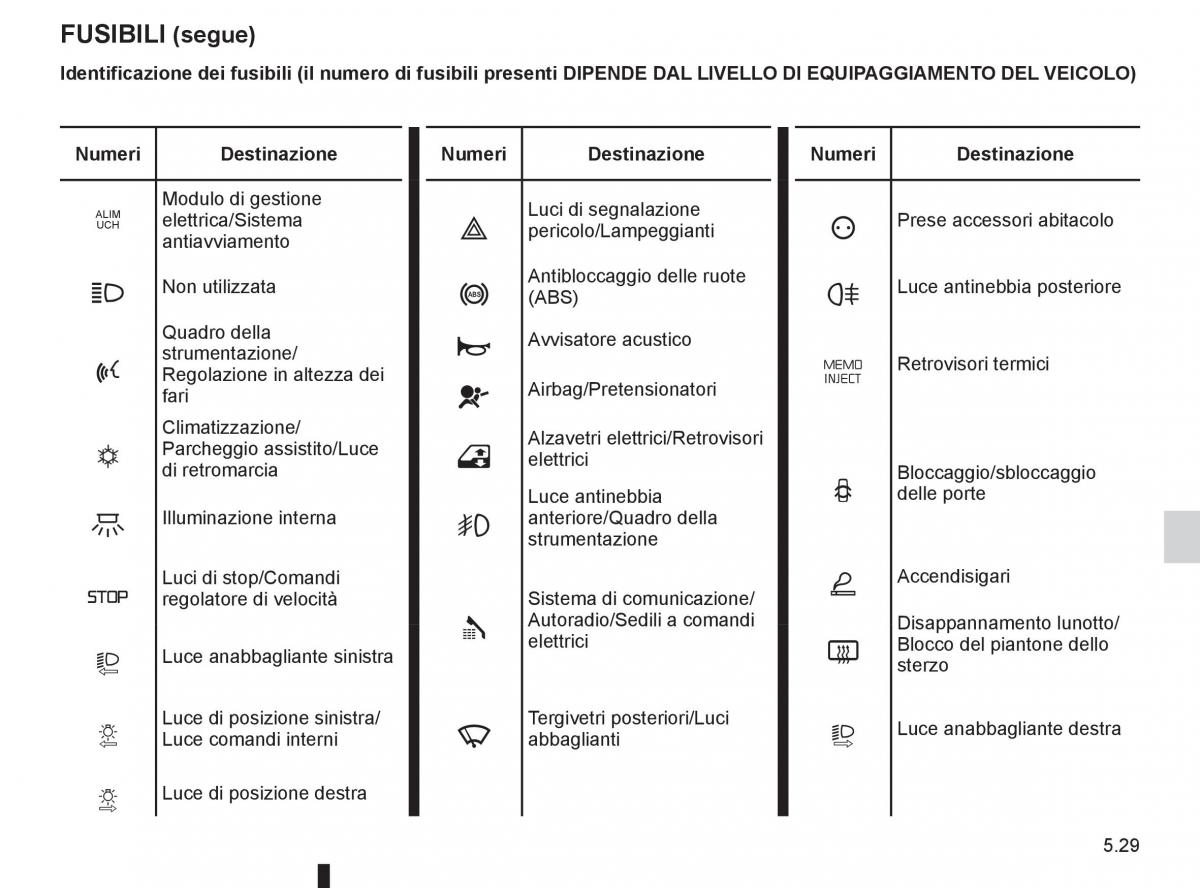 FUSIBILI (segue)

Identificazione dei fusibili (il numero di fusibili presenti DIPENDE DAL LIVELLO DI EQUIPAGGIAMENTO DEL VEICOLO)

| Numeri | Destinazione |
|---|---|
| ALIM UCH | Modulo di gestione elettrica/Sistema antiavviamento |
| | Non utilizzata |
| | Quadro della strumentazione/ Regolazione in altezza dei fari |
| | Climatizzazione/ Parcheggio assistito/Luce di retromarcia |
| | Illuminazione interna |
| STOP | Luci di stop/Comandi regolatore di velocità |
| | Luce anabbagliante sinistra |
| | Luce di posizione sinistra/ Luce comandi interni |
| | Luce di posizione destra |

| Numeri | Destinazione |
|---|---|
| | Luci di segnalazione pericolo/Lampeggianti |
| ABS | Antibloccaggio delle ruote (ABS) |
| | Avvisatore acustico |
| | Airbag/Pretensionatori |
| | Alzavetri elettrici/Retrovisori elettrici |
| | Luce antinebbia anteriore/Quadro della strumentazione |
| | Sistema di comunicazione/ Autoradio/Sedili a comandi elettrici |
| | Tergivetri posteriori/Luci abbaglianti |

| Numeri | Destinazione |
|---|---|
| | Prese accessori abitacolo |
| | Luce antinebbia posteriore |
| MEMO INJECT | Retrovisori termici |
| | Bloccaggio/sbloccaggio delle porte |
| | Accendisigari |
| | Disappannamento lunotto/ Blocco del piantone dello sterzo |
| | Luce anabbagliante destra |

5.29